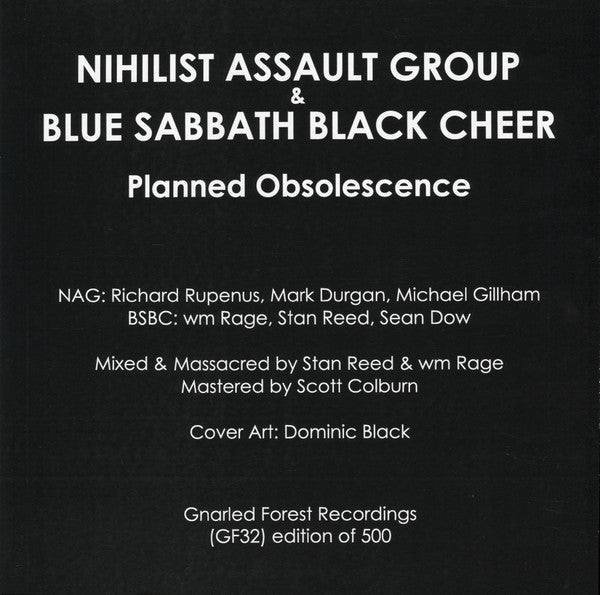 NIHILIST ASSAULT GROUP
&
BLUE SABBATH BLACK CHEER

Planned Obsolescence

NAG: Richard Rupenus, Mark Durgan, Michael Gillham
BSBC: wm Rage, Stan Reed, Sean Dow

Mixed & Massacred by Stan Reed & wm Rage
Mastered by Scott Colburn

Cover Art: Dominic Black

Gnarled Forest Recordings
(GF32) edition of 500